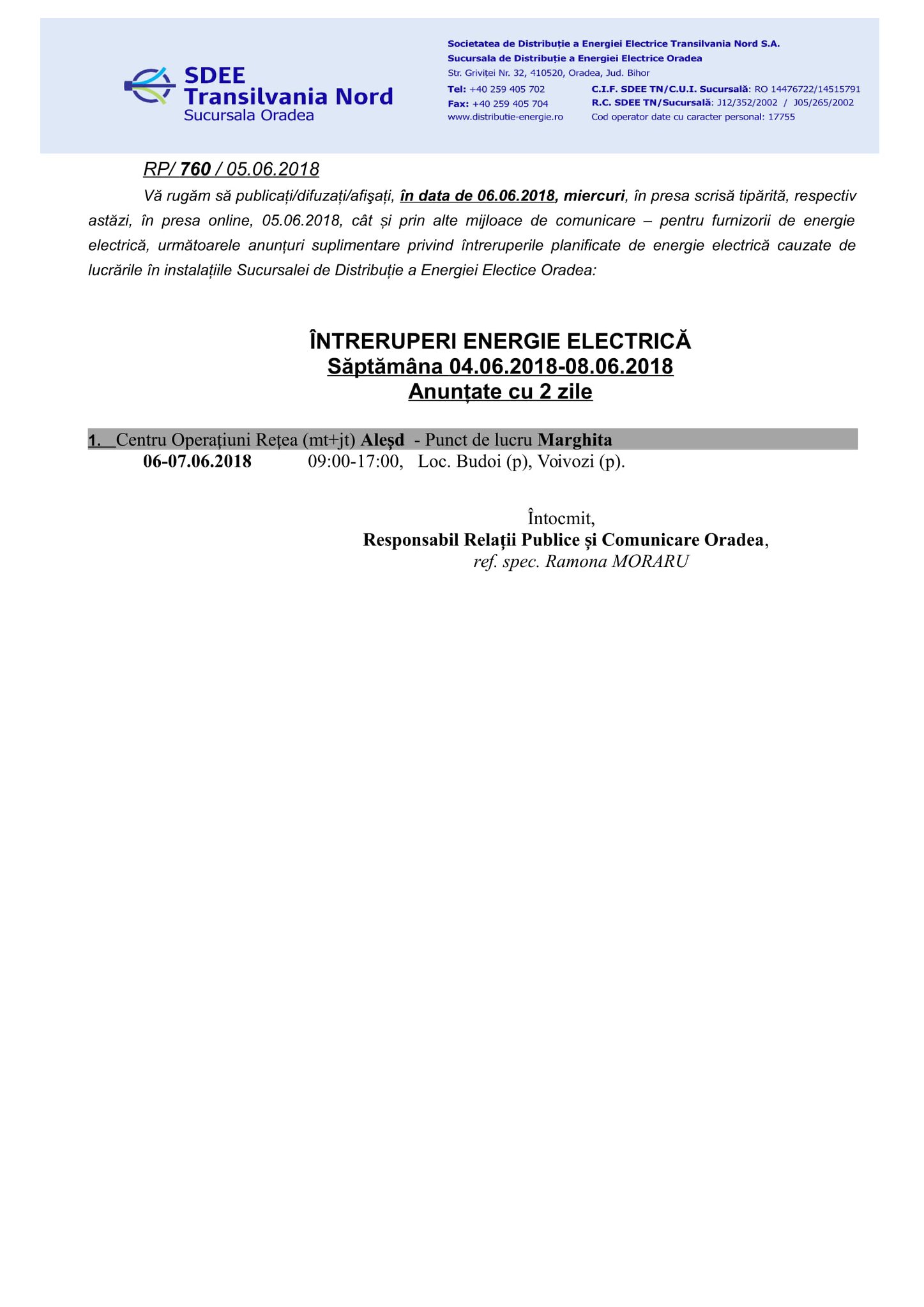 SDEE
Transilvania Nord
Sucursala Oradea

Societatea de Distribuție a Energiei Electrice Transilvania Nord S.A.
Sucursala de Distribuție a Energiei Electrice Oradea
Str. Griviței Nr. 32, 410520, Oradea, Jud. Bihor
Tel: +40 259 405 702
Fax: +40 259 405 704
www.distributie-energie.ro
C.I.F. SDEE TN/C.U.I. Sucursală: RO 14476722/14515791
R.C. SDEE TN/Sucursală: J12/352/2002 / J05/265/2002
Cod operator date cu caracter personal: 17755

RP/ 760 / 05.06.2018

Vă rugăm să publicați/difuzați/afişați, în data de 06.06.2018, miercuri, în presa scrisă tipărită, respectiv astăzi, în presa online, 05.06.2018, cât și prin alte mijloace de comunicare – pentru furnizorii de energie electrică, următoarele anunțuri suplimentare privind întreruperile planificate de energie electrică cauzate de lucrările în instalațiile Sucursalei de Distribuție a Energiei Electice Oradea:

ÎNTRERUPERI ENERGIE ELECTRICĂ
Săptămâna 04.06.2018-08.06.2018
Anunțate cu 2 zile

1. Centru Operațiuni Rețea (mt+jt) Aleșd - Punct de lucru Marghita
06-07.06.2018 09:00-17:00, Loc. Budoi (p), Voivozi (p).

Întocmit,
Responsabil Relații Publice și Comunicare Oradea,
ref. spec. Ramona MORARU